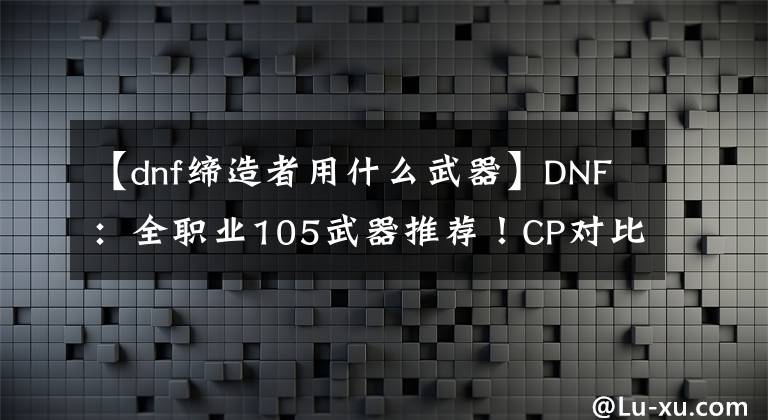 【dnf缔造者用什么武器】DNF：全职业105武器推荐！CP对比

@Lu-xu.com